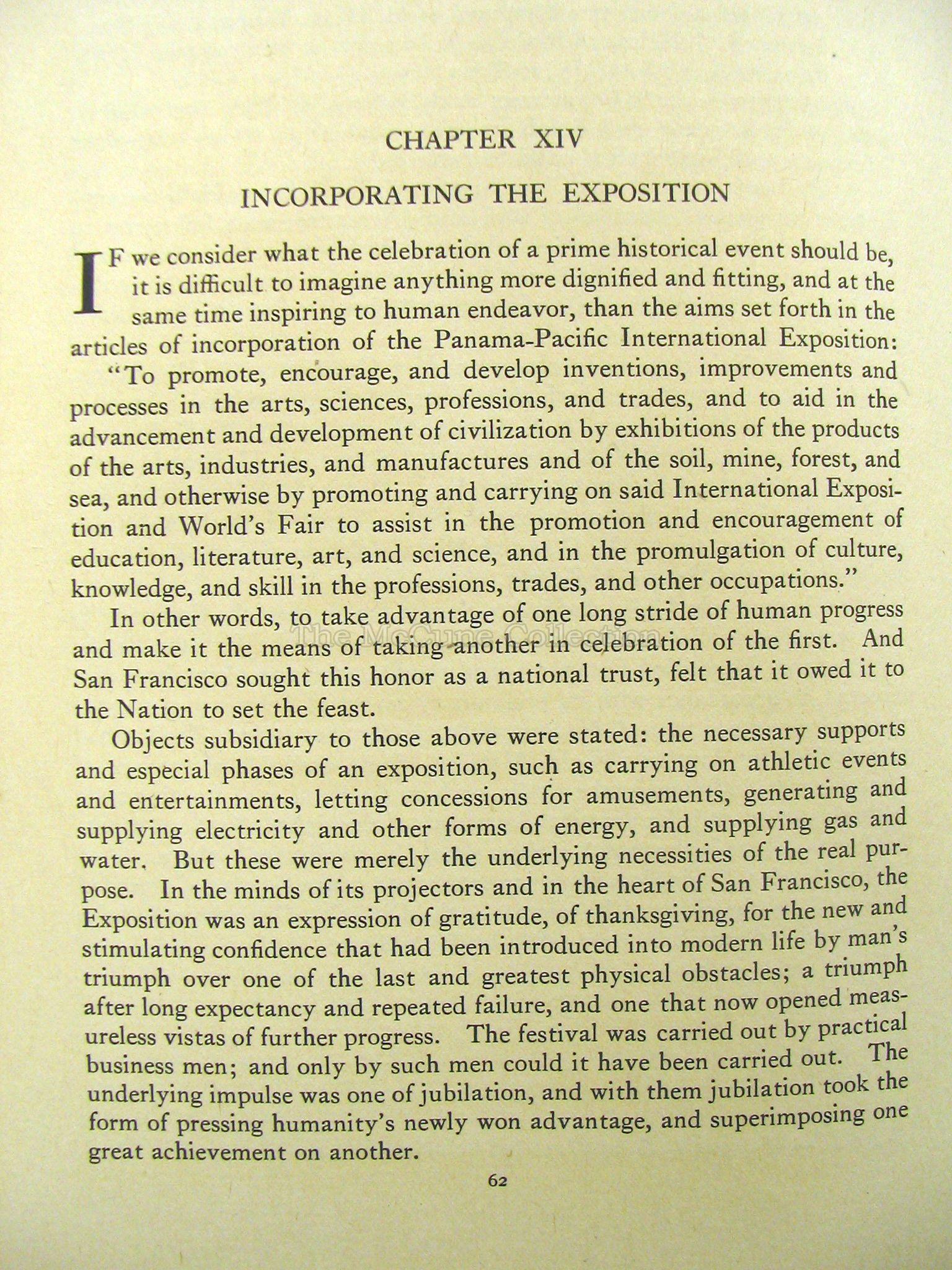 CHAPTER XIV

INCORPORATING THE EXPOSITION

IF we consider what the celebration of a prime historical event should be, it is difficult to imagine anything more dignified and fitting, and at the same time inspiring to human endeavor, than the aims set forth in the articles of incorporation of the Panama-Pacific International Exposition:

"To promote, encourage, and develop inventions, improvements and processes in the arts, sciences, professions, and trades, and to aid in the advancement and development of civilization by exhibitions of the products of the arts, industries, and manufactures and of the soil, mine, forest, and sea, and otherwise by promoting and carrying on said International Exposition and World's Fair to assist in the promotion and encouragement of education, literature, art, and science, and in the promulgation of culture, knowledge, and skill in the professions, trades, and other occupations."

In other words, to take advantage of one long stride of human progress and make it the means of taking another in celebration of the first. And San Francisco sought this honor as a national trust, felt that it owed it to the Nation to set the feast.

Objects subsidiary to those above were stated: the necessary supports and especial phases of an exposition, such as carrying on athletic events and entertainments, letting concessions for amusements, generating and supplying electricity and other forms of energy, and supplying gas and water. But these were merely the underlying necessities of the real purpose. In the minds of its projectors and in the heart of San Francisco, the Exposition was an expression of gratitude, of thanksgiving, for the new and stimulating confidence that had been introduced into modern life by man's triumph over one of the last and greatest physical obstacles; a triumph after long expectancy and repeated failure, and one that now opened measureless vistas of further progress. The festival was carried out by practical business men; and only by such men could it have been carried out. The underlying impulse was one of jubilation, and with them jubilation took the form of pressing humanity's newly won advantage, and superimposing one great achievement on another.

62

The McCune Collection